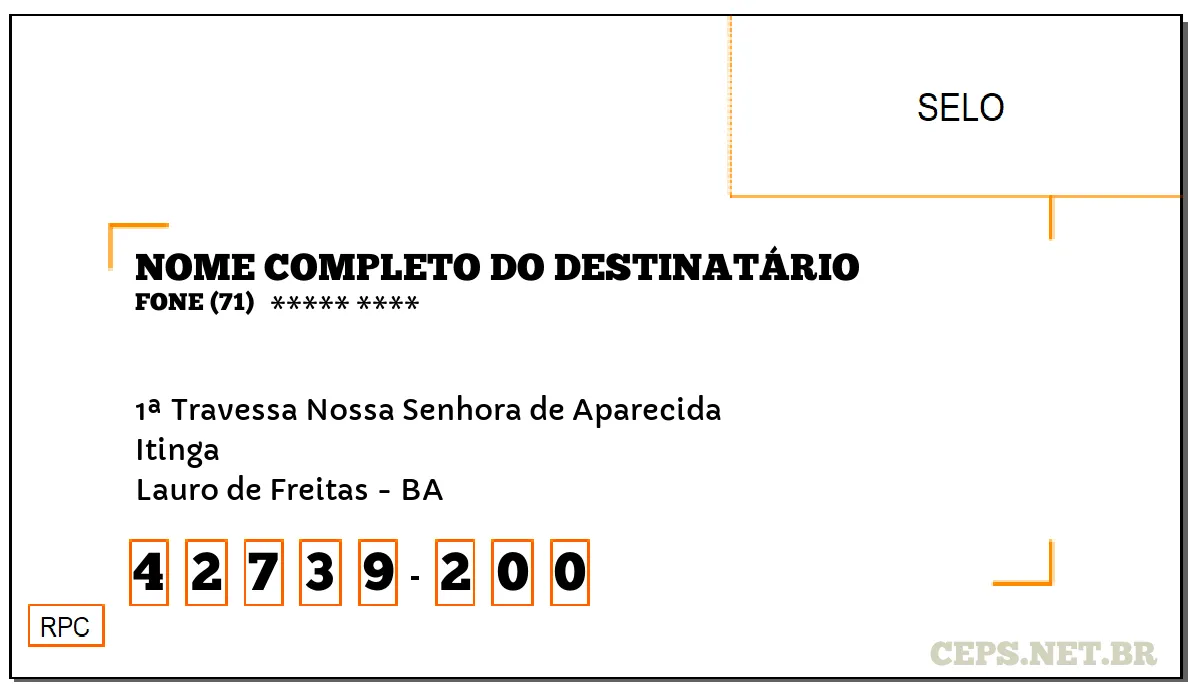 SELO

NOME COMPLETO DO DESTINATÁRIO
FONE (71) ***** ****

1ª Travessa Nossa Senhora de Aparecida
Itinga
Lauro de Freitas - BA

4 2 7 3 9 - 2 0 0

RPC

CEPS.NET.BR